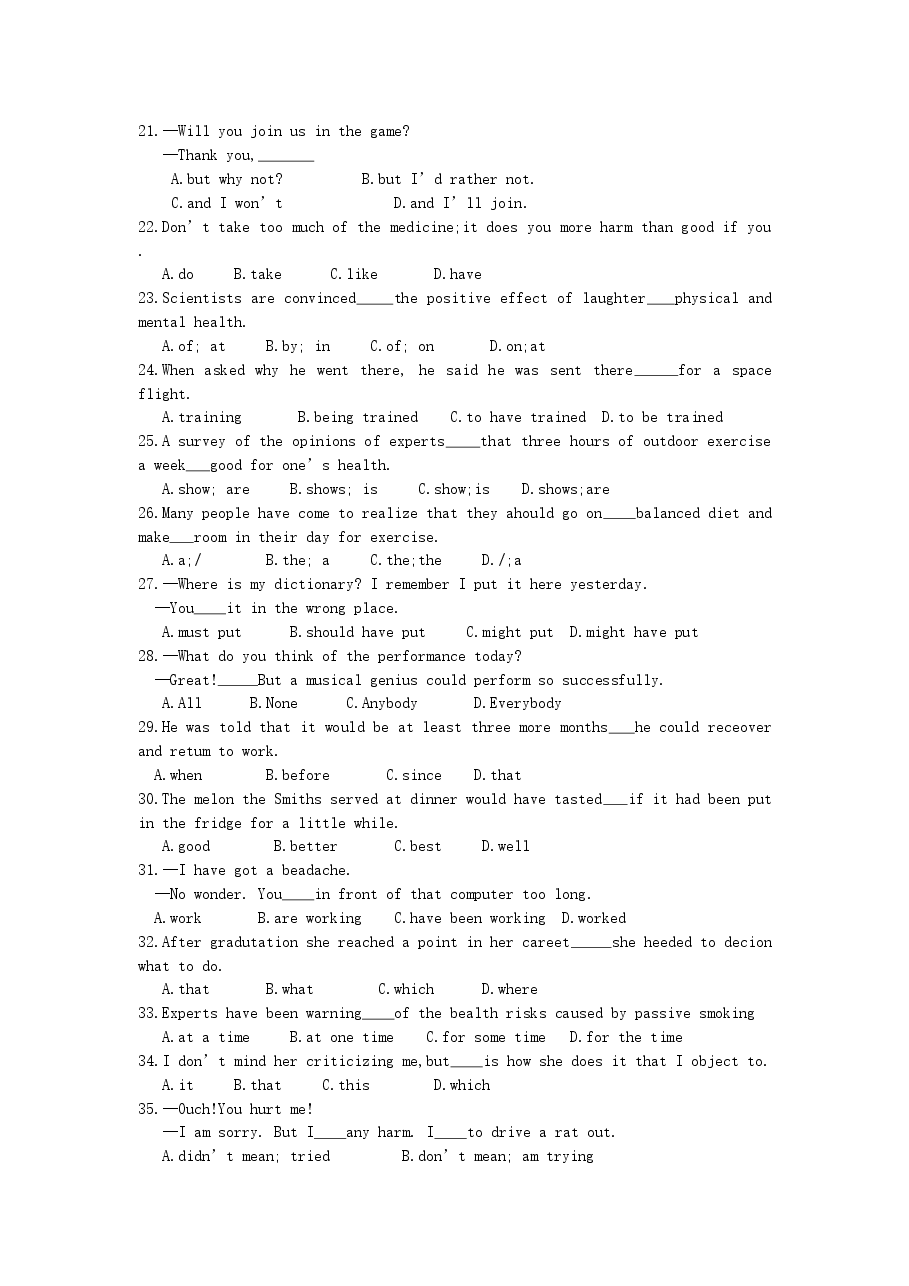 21.—Will you join us in the game?
—Thank you,____
A.but why not?  B.but I'd rather not.
C.and I won't  D.and I'll join.

22.Don't take too much of the medicine;it does you more harm than good if you .
A.do  B.take  C.like  D.have

23.Scientists are convinced____the positive effect of laughter____physical and mental health.
A.of; at  B.by; in  C.of; on  D.on;at

24.When asked why he went there, he said he was sent there____for a space flight.
A.training  B.being trained  C.to have trained  D.to be trained

25.A survey of the opinions of experts____that three hours of outdoor exercise a week____good for one's health.
A.show; are  B.shows; is  C.show;is  D.shows;are

26.Many people have come to realize that they ahould go on____balanced diet and make____room in their day for exercise.
A.a;/  B.the; a  C.the;the  D./;a

27.—Where is my dictionary? I remember I put it here yesterday.
—You____it in the wrong place.
A.must put  B.should have put  C.might put  D.might have put

28.—What do you think of the performance today?
—Great!____But a musical genius could perform so successfully.
A.All  B.None  C.Anybody  D.Everybody

29.He was told that it would be at least three more months____he could receover and retum to work.
A.when  B.before  C.since  D.that

30.The melon the Smiths served at dinner would have tasted____if it had been put in the fridge for a little while.
A.good  B.better  C.best  D.well

31.—I have got a beadache.
—No wonder. You____in front of that computer too long.
A.work  B.are working  C.have been working  D.worked

32.After gradutation she reached a point in her careet____she heeded to decion what to do.
A.that  B.what  C.which  D.where

33.Experts have been warning____of the bealth risks caused by passive smoking
A.at a time  B.at one time  C.for some time  D.for the time

34.I don't mind her criticizing me,but____is how she does it that I object to.
A.it  B.that  C.this  D.which

35.—Ouch!You hurt me!
—I am sorry. But I____any harm. I____to drive a rat out.
A.didn't mean; tried  B.don't mean; am trying